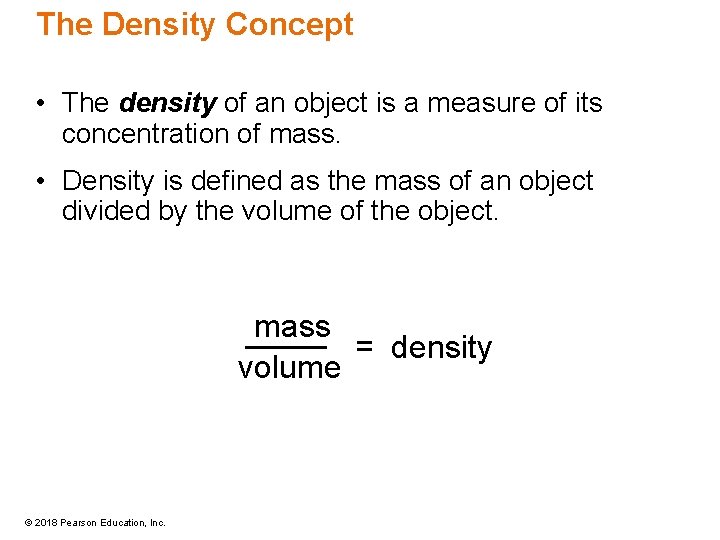 The Density Concept

• The density of an object is a measure of its concentration of mass.

• Density is defined as the mass of an object divided by the volume of the object.

$\frac{\text{mass}}{\text{volume}} = \text{density}$

© 2018 Pearson Education, Inc.